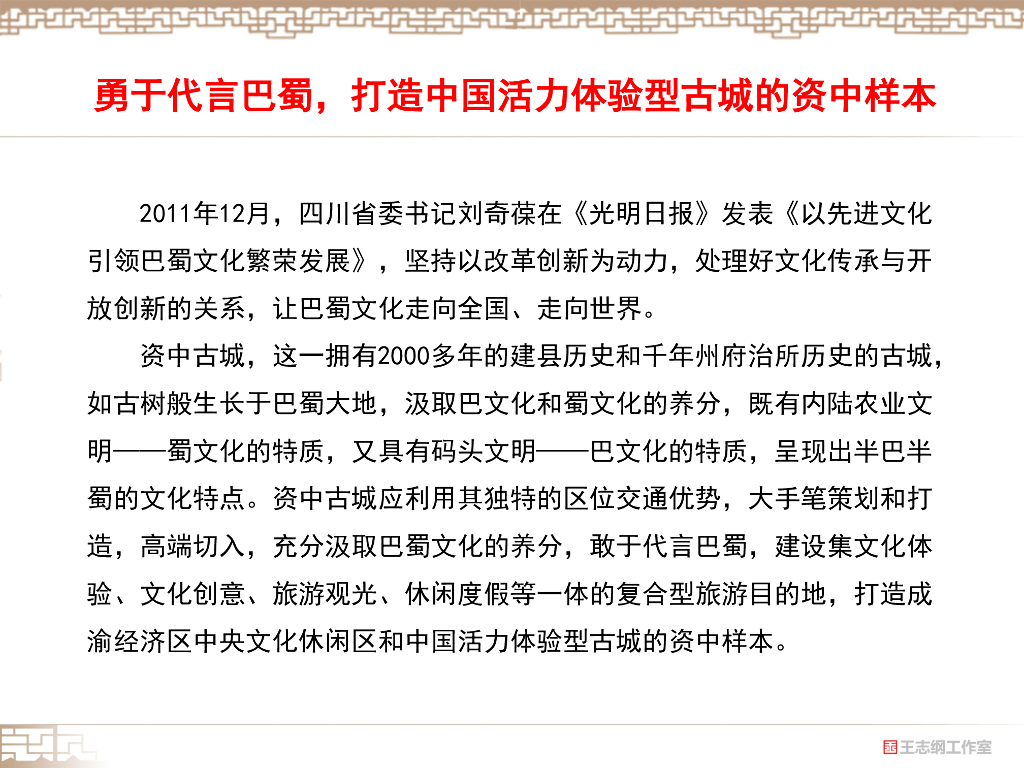 勇于代言巴蜀，打造中国活力体验型古城的资中样本

2011年12月，四川省委书记刘奇葆在《光明日报》发表《以先进文化引领巴蜀文化繁荣发展》，坚持以改革创新为动力，处理好文化传承与开放创新的关系，让巴蜀文化走向全国、走向世界。

资中古城，这一拥有2000多年的建县历史和千年州府治所历史的古城，如古树般生长于巴蜀大地，汲取巴文化和蜀文化的养分，既有内陆农业文明——蜀文化的特质，又具有码头文明——巴文化的特质，呈现出半巴半蜀的文化特点。资中古城应利用其独特的区位交通优势，大手笔策划和打造，高端切入，充分汲取巴蜀文化的养分，敢于代言巴蜀，建设集文化体验、文化创意、旅游观光、休闲度假等一体的复合型旅游目的地，打造成渝经济区中央文化休闲区和中国活力体验型古城的资中样本。

王志纲工作室